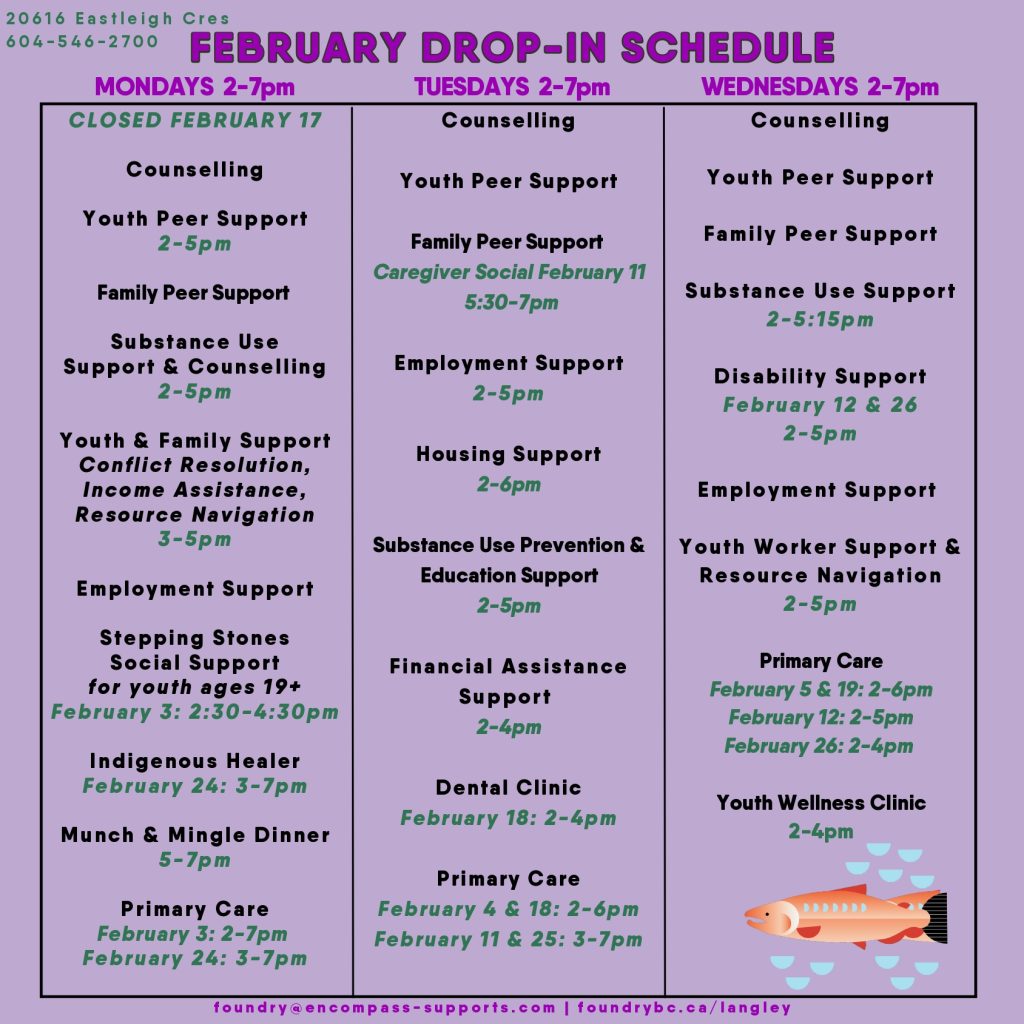 20616 Eastleigh Cres
604-546-2700

FEBRUARY DROP-IN SCHEDULE

MONDAYS 2-7pm

CLOSED FEBRUARY 17

Counselling

Youth Peer Support
2-5pm

Family Peer Support

Substance Use Support & Counselling
2-5pm

Youth & Family Support
Conflict Resolution, Income Assistance, Resource Navigation
3-5pm

Employment Support

Stepping Stones Social Support
for youth ages 19+
February 3: 2:30-4:30pm

Indigenous Healer
February 24: 3-7pm

Munch & Mingle Dinner
5-7pm

Primary Care
February 3: 2-7pm
February 24: 3-7pm

TUESDAYS 2-7pm

Counselling

Youth Peer Support

Family Peer Support
Caregiver Social February 11
5:30-7pm

Employment Support
2-5pm

Housing Support
2-6pm

Substance Use Prevention & Education Support
2-5pm

Financial Assistance Support
2-4pm

Dental Clinic
February 18: 2-4pm

Primary Care
February 4 & 18: 2-6pm
February 11 & 25: 3-7pm

WEDNESDAYS 2-7pm

Counselling

Youth Peer Support

Family Peer Support

Substance Use Support
2-5:15pm

Disability Support
February 12 & 26
2-5pm

Employment Support

Youth Worker Support & Resource Navigation
2-5pm

Primary Care
February 5 & 19: 2-6pm
February 12: 2-5pm
February 26: 2-4pm

Youth Wellness Clinic
2-4pm

foundry@encompass-supports.com | foundrybc.ca/langley